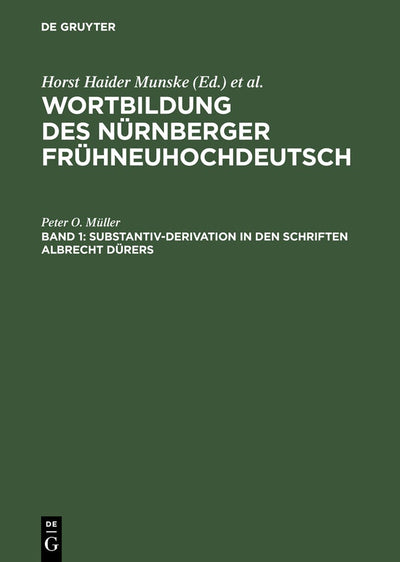 DE GRUYTER

Horst Haider Munske (Ed.) et al.

WORTBILDUNG DES NÜRNBERGER FRÜHNEUHOCHDEUTSCH

Peter O. Müller

BAND 1: SUBSTANTIV-DERIVATION IN DEN SCHRIFTEN ALBRECHT DÜRERS

DE
G